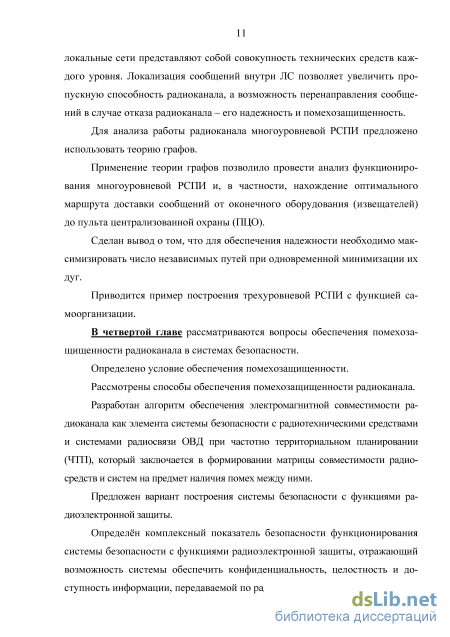 11

локальные сети представляют собой совокупность технических средств каждого уровня. Локализация сообщений внутри ЛС позволяет увеличить пропускную способность радиоканала, а возможность перенаправления сообщений в случае отказа радиоканала – его надежность и помехозащищенность.

Для анализа работы радиоканала многоуровневой РСПИ предложено использовать теорию графов.

Применение теории графов позволило провести анализ функционирования многоуровневой РСПИ и, в частности, нахождение оптимального маршрута доставки сообщений от оконечного оборудования (извещателей) до пульта централизованной охраны (ПЦО).

Сделан вывод о том, что для обеспечения надежности необходимо максимизировать число независимых путей при одновременной минимизации их дуг.

Приводится пример построения трехуровневой РСПИ с функцией самоорганизации.

В четвертой главе рассматриваются вопросы обеспечения помехозащищенности радиоканала в системах безопасности.

Определено условие обеспечения помехозащищенности.

Рассмотрены способы обеспечения помехозащищенности радиоканала.

Разработан алгоритм обеспечения электромагнитной совместимости радиоканала как элемента системы безопасности с радиотехническими средствами и системами радиосвязи ОВД при частотно территориальном планировании (ЧТП), который заключается в формировании матрицы совместимости радиосредств и систем на предмет наличия помех между ними.

Предложен вариант построения системы безопасности с функциями радиоэлектронной защиты.

Определён комплексный показатель безопасности функционирования системы безопасности с функциями радиоэлектронной защиты, отражающий возможность системы обеспечить конфиденциальность, целостность и доступность информации, передаваемой по ра

dsLib.net
библиотека диссертаций